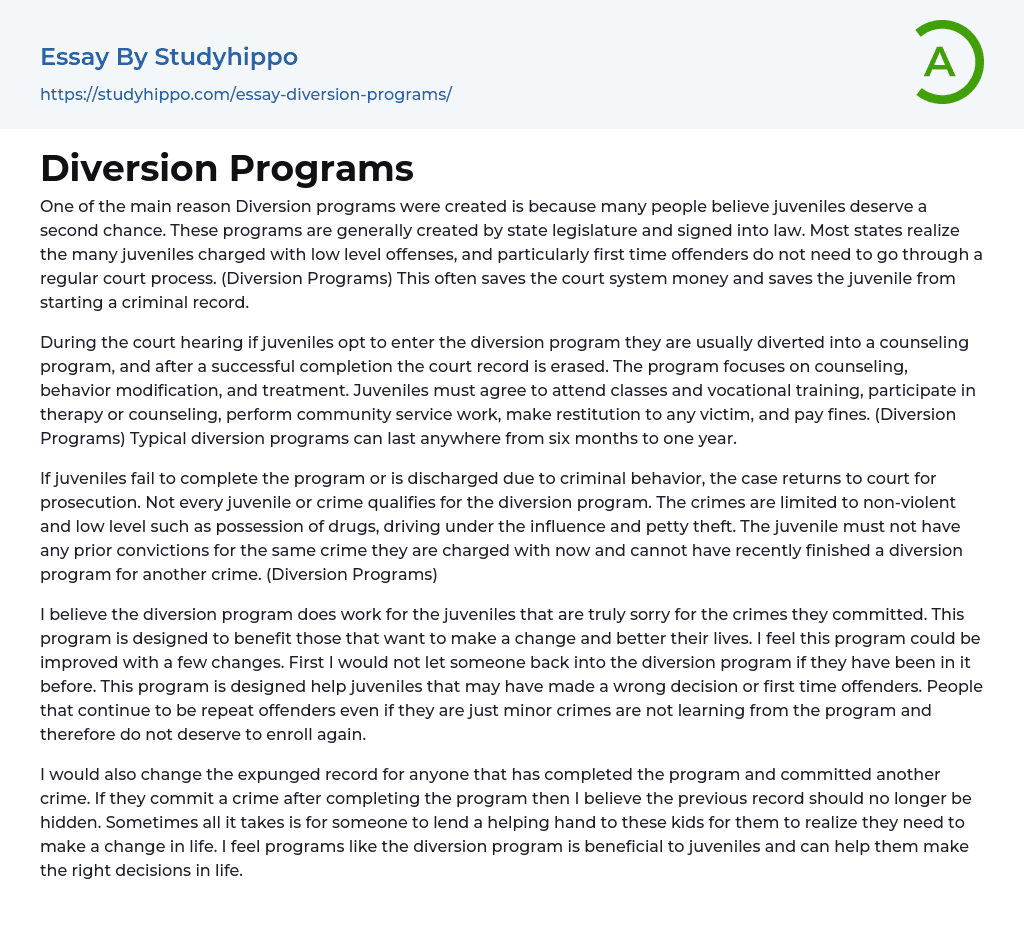 Essay By Studyhippo
https://studyhippo.com/essay-diversion-programs/

A

Diversion Programs

One of the main reason Diversion programs were created is because many people believe juveniles deserve a second chance. These programs are generally created by state legislature and signed into law. Most states realize the many juveniles charged with low level offenses, and particularly first time offenders do not need to go through a regular court process. (Diversion Programs) This often saves the court system money and saves the juvenile from starting a criminal record.

During the court hearing if juveniles opt to enter the diversion program they are usually diverted into a counseling program, and after a successful completion the court record is erased. The program focuses on counseling, behavior modification, and treatment. Juveniles must agree to attend classes and vocational training, participate in therapy or counseling, perform community service work, make restitution to any victim, and pay fines. (Diversion Programs) Typical diversion programs can last anywhere from six months to one year.

If juveniles fail to complete the program or is discharged due to criminal behavior, the case returns to court for prosecution. Not every juvenile or crime qualifies for the diversion program. The crimes are limited to non-violent and low level such as possession of drugs, driving under the influence and petty theft. The juvenile must not have any prior convictions for the same crime they are charged with now and cannot have recently finished a diversion program for another crime. (Diversion Programs)

I believe the diversion program does work for the juveniles that are truly sorry for the crimes they committed. This program is designed to benefit those that want to make a change and better their lives. I feel this program could be improved with a few changes. First I would not let someone back into the diversion program if they have been in it before. This program is designed help juveniles that may have made a wrong decision or first time offenders. People that continue to be repeat offenders even if they are just minor crimes are not learning from the program and therefore do not deserve to enroll again.

I would also change the expunged record for anyone that has completed the program and committed another crime. If they commit a crime after completing the program then I believe the previous record should no longer be hidden. Sometimes all it takes is for someone to lend a helping hand to these kids for them to realize they need to make a change in life. I feel programs like the diversion program is beneficial to juveniles and can help them make the right decisions in life.